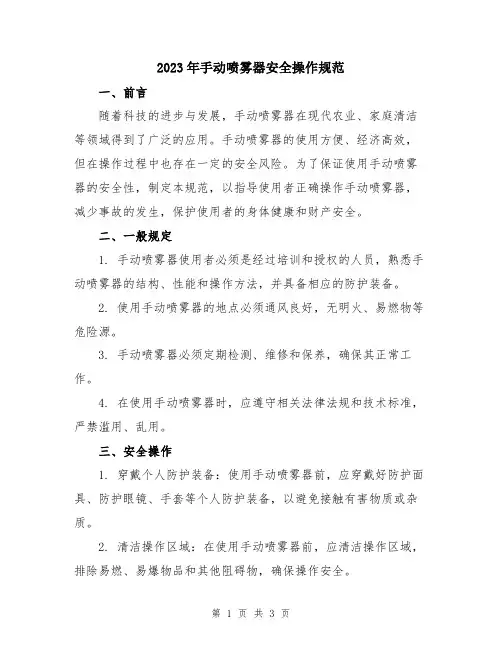 2023年手动喷雾器安全操作规范

一、前言

随着科技的进步与发展，手动喷雾器在现代农业、家庭清洁等领域得到了广泛的应用。手动喷雾器的使用方便、经济高效，但在操作过程中也存在一定的安全风险。为了保证使用手动喷雾器的安全性，制定本规范，以指导使用者正确操作手动喷雾器，减少事故的发生，保护使用者的身体健康和财产安全。

二、一般规定

1. 手动喷雾器使用者必须是经过培训和授权的人员，熟悉手动喷雾器的结构、性能和操作方法，并具备相应的防护装备。

2. 使用手动喷雾器的地点必须通风良好，无明火、易燃物等危险源。

3. 手动喷雾器必须定期检测、维修和保养，确保其正常工作。

4. 在使用手动喷雾器时，应遵守相关法律法规和技术标准，严禁滥用、乱用。

三、安全操作

1. 穿戴个人防护装备：使用手动喷雾器前，应穿戴好防护面具、防护眼镜、手套等个人防护装备，以避免接触有害物质或杂质。

2. 清洁操作区域：在使用手动喷雾器前，应清洁操作区域，排除易燃、易爆物品和其他阻碍物，确保操作安全。

第 1 页 共 3 页